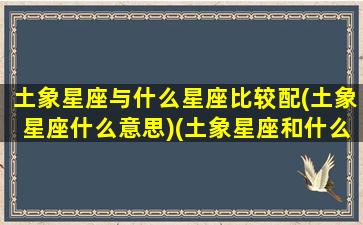 土象星座与什么星座比较配(土象星座什么意思)(土象星座和什么